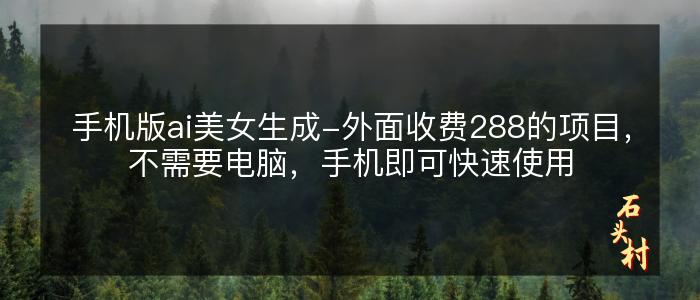 手机版ai美女生成-外面收费288的项目，不需要电脑，手机即可快速使用

石头村